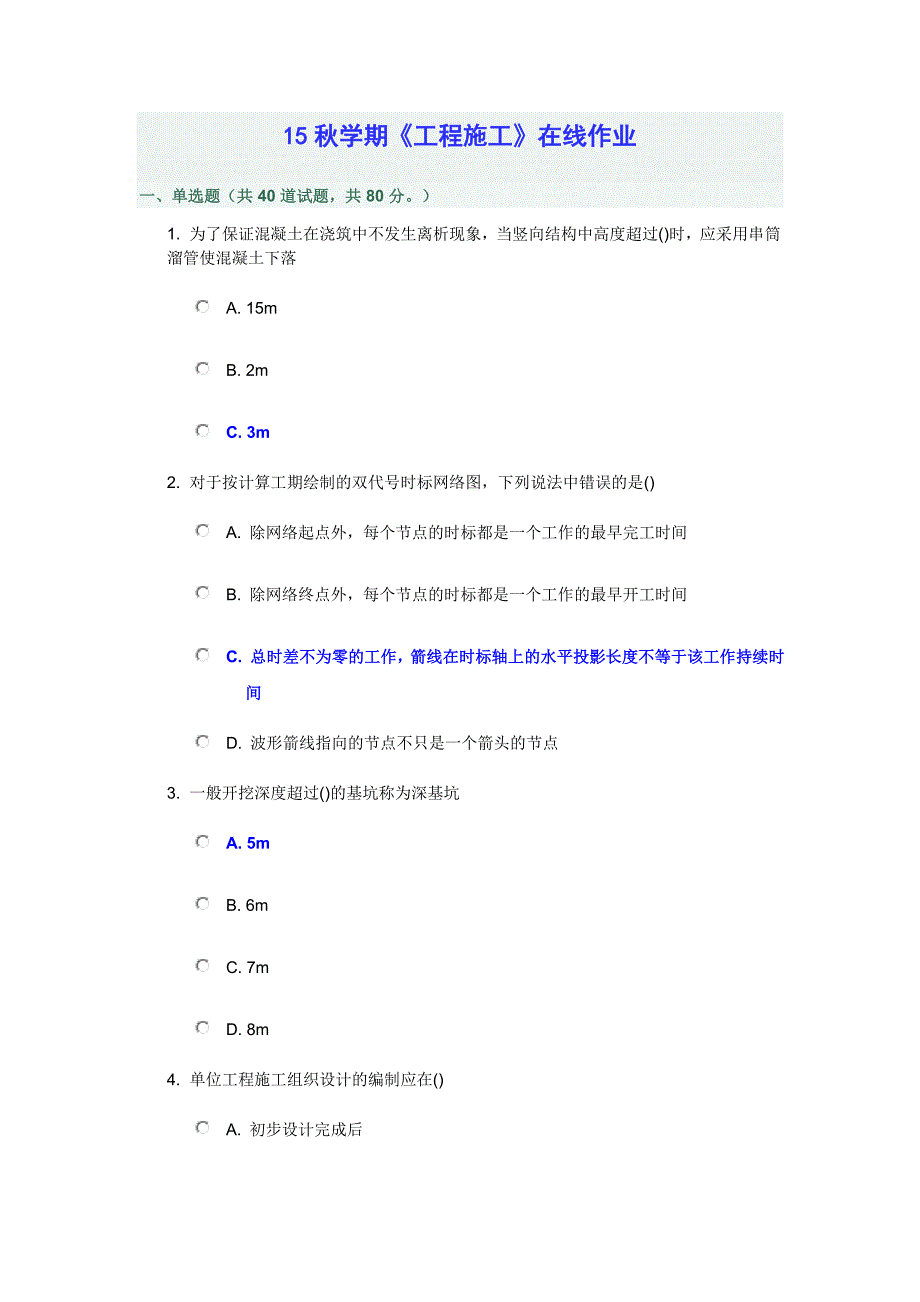 15 秋学期《工程施工》在线作业

一、单选题（共 40 道试题，共 80 分。）

1. 为了保证混凝土在浇筑中不发生离析现象，当竖向结构中高度超过()时，应采用串筒溜管使混凝土下落

A. 15m

B. 2m

C. 3m

2. 对于按计算工期绘制的双代号时标网络图，下列说法中错误的是()

A. 除网络起点外，每个节点的时标都是一个工作的最早完工时间

B. 除网络终点外，每个节点的时标都是一个工作的最早开工时间

C. 总时差不为零的工作，箭线在时标轴上的水平投影长度不等于该工作持续时间

D. 波形箭线指向的节点不只是一个箭头的节点

3. 一般开挖深度超过()的基坑称为深基坑

A. 5m

B. 6m

C. 7m

D. 8m

4. 单位工程施工组织设计的编制应在()

A. 初步设计完成后